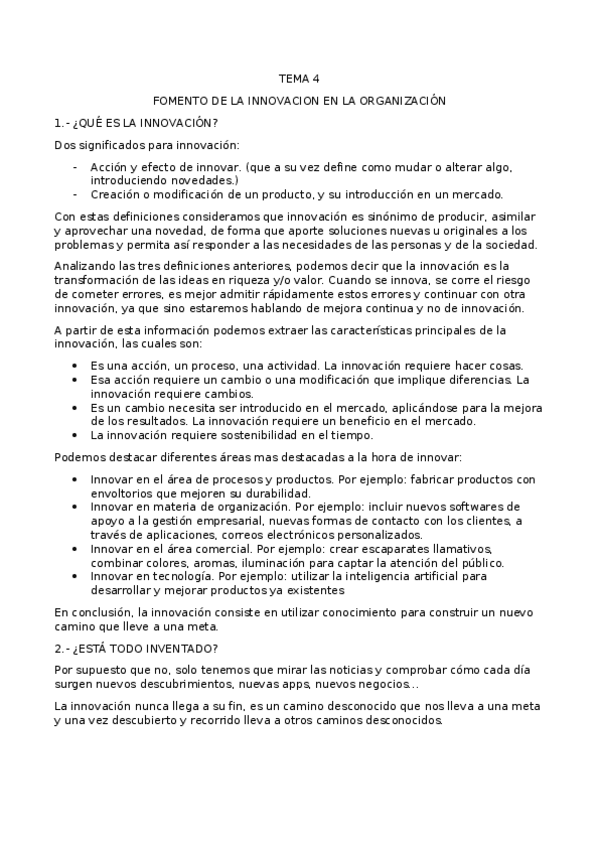 TEMA 4

FOMENTO DE LA INNOVACION EN LA ORGANIZACIÓN

1.- ¿QUÉ ES LA INNOVACIÓN?

Dos significados para innovación:

- Acción y efecto de innovar. (que a su vez define como mudar o alterar algo, introduciendo novedades.)
- Creación o modificación de un producto, y su introducción en un mercado.

Con estas definiciones consideramos que innovación es sinónimo de producir, asimilar y aprovechar una novedad, de forma que aporte soluciones nuevas u originales a los problemas y permita así responder a las necesidades de las personas y de la sociedad.

Analizando las tres definiciones anteriores, podemos decir que la innovación es la transformación de las ideas en riqueza y/o valor. Cuando se innova, se corre el riesgo de cometer errores, es mejor admitir rápidamente estos errores y continuar con otra innovación, ya que sino estaremos hablando de mejora continua y no de innovación.

A partir de esta información podemos extraer las características principales de la innovación, las cuales son:

• Es una acción, un proceso, una actividad. La innovación requiere hacer cosas.
• Esa acción requiere un cambio o una modificación que implique diferencias. La innovación requiere cambios.
• Es un cambio necesita ser introducido en el mercado, aplicándose para la mejora de los resultados. La innovación requiere un beneficio en el mercado.
• La innovación requiere sostenibilidad en el tiempo.

Podemos destacar diferentes áreas mas destacadas a la hora de innovar:

• Innovar en el área de procesos y productos. Por ejemplo: fabricar productos con envoltorios que mejoren su durabilidad.
• Innovar en materia de organización. Por ejemplo: incluir nuevos softwares de apoyo a la gestión empresarial, nuevas formas de contacto con los clientes, a través de aplicaciones, correos electrónicos personalizados.
• Innovar en el área comercial. Por ejemplo: crear escaparates llamativos, combinar colores, aromas, iluminación para captar la atención del público.
• Innovar en tecnología. Por ejemplo: utilizar la inteligencia artificial para desarrollar y mejorar productos ya existentes

En conclusión, la innovación consiste en utilizar conocimiento para construir un nuevo camino que lleve a una meta.

2.- ¿ESTÁ TODO INVENTADO?

Por supuesto que no, solo tenemos que mirar las noticias y comprobar cómo cada día surgen nuevos descubrimientos, nuevas apps, nuevos negocios…

La innovación nunca llega a su fin, es un camino desconocido que nos lleva a una meta y una vez descubierto y recorrido lleva a otros caminos desconocidos.